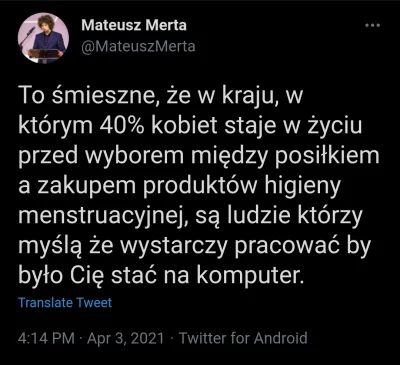 Mateusz Merta
@MateuszMerta

To śmieszne, że w kraju, w którym 40% kobiet staje w życiu przed wyborem między posiłkiem a zakupem produktów higieny menstruacyjnej, są ludzie którzy myślą że wystarczy pracować by było Cię stać na komputer.

Translate Tweet

4:14 PM · Apr 3, 2021 · Twitter for Android